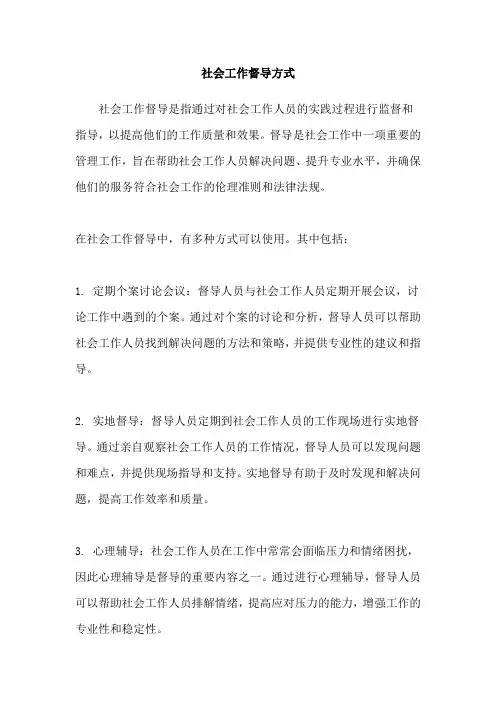 社会工作督导方式

社会工作督导是指通过对社会工作人员的实践过程进行监督和指导，以提高他们的工作质量和效果。督导是社会工作中一项重要的管理工作，旨在帮助社会工作人员解决问题、提升专业水平，并确保他们的服务符合社会工作的伦理准则和法律法规。

在社会工作督导中，有多种方式可以使用。其中包括：

1. 定期个案讨论会议：督导人员与社会工作人员定期开展会议，讨论工作中遇到的个案。通过对个案的讨论和分析，督导人员可以帮助社会工作人员找到解决问题的方法和策略，并提供专业性的建议和指导。

2. 实地督导：督导人员定期到社会工作人员的工作现场进行实地督导。通过亲自观察社会工作人员的工作情况，督导人员可以发现问题和难点，并提供现场指导和支持。实地督导有助于及时发现和解决问题，提高工作效率和质量。

3. 心理辅导：社会工作人员在工作中常常会面临压力和情绪困扰，因此心理辅导是督导的重要内容之一。通过进行心理辅导，督导人员可以帮助社会工作人员排解情绪，提高应对压力的能力，增强工作的专业性和稳定性。